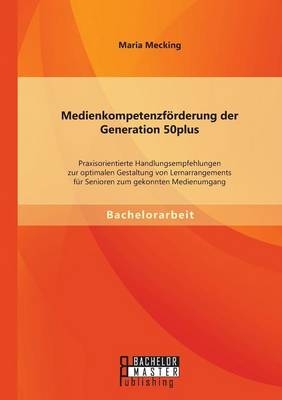 Maria Mecking

Medienkompetenzförderung der Generation 50plus

Praxisorientierte Handlungsempfehlungen zur optimalen Gestaltung von Lernarrangements für Senioren zum gekonnten Medienumgang

Bachelorarbeit

BACHELOR
MASTER
Publishing